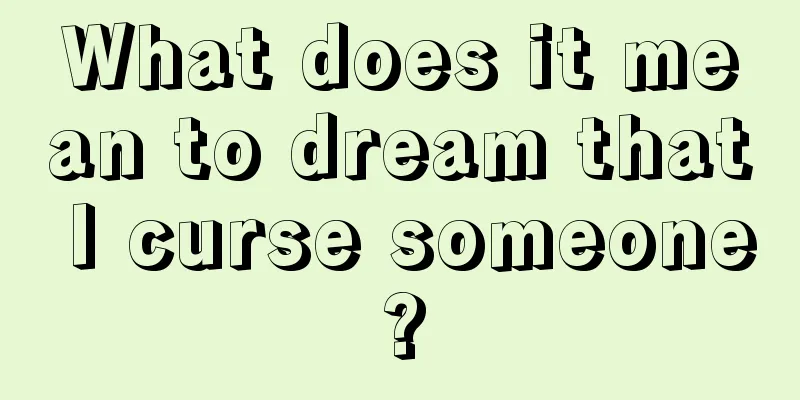 What does it mean to dream that I curse someone?